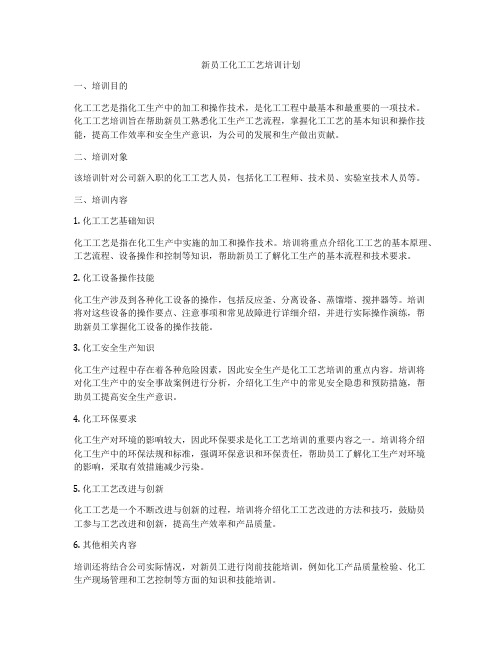 新员工化工工艺培训计划

一、培训目的

化工工艺是指化工生产中的加工和操作技术，是化工工程中最基本和最重要的一项技术。化工工艺培训旨在帮助新员工熟悉化工生产工艺流程，掌握化工工艺的基本知识和操作技能，提高工作效率和安全生产意识，为公司的发展和生产做出贡献。

二、培训对象

该培训针对公司新入职的化工工艺人员，包括化工工程师、技术员、实验室技术人员等。

三、培训内容

1. 化工工艺基础知识

化工工艺是指在化工生产中实施的加工和操作技术。培训将重点介绍化工工艺的基本原理、工艺流程、设备操作和控制等知识，帮助新员工了解化工生产的基本流程和技术要求。

2. 化工设备操作技能

化工生产涉及到各种化工设备的操作，包括反应釜、分离设备、蒸馏塔、搅拌器等。培训将对这些设备的操作要点、注意事项和常见故障进行详细介绍，并进行实际操作演练，帮助新员工掌握化工设备的操作技能。

3. 化工安全生产知识

化工生产过程中存在着各种危险因素，因此安全生产是化工工艺培训的重点内容。培训将对化工生产中的安全事故案例进行分析，介绍化工生产中的常见安全隐患和预防措施，帮助员工提高安全生产意识。

4. 化工环保要求

化工生产对环境的影响较大，因此环保要求是化工工艺培训的重要内容之一。培训将介绍化工生产中的环保法规和标准，强调环保意识和环保责任，帮助员工了解化工生产对环境的影响，采取有效措施减少污染。

5. 化工工艺改进与创新

化工工艺是一个不断改进与创新的过程，培训将介绍化工工艺改进的方法和技巧，鼓励员工参与工艺改进和创新，提高生产效率和产品质量。

6. 其他相关内容

培训还将结合公司实际情况，对新员工进行岗前技能培训，例如化工产品质量检验、化工生产现场管理和工艺控制等方面的知识和技能培训。